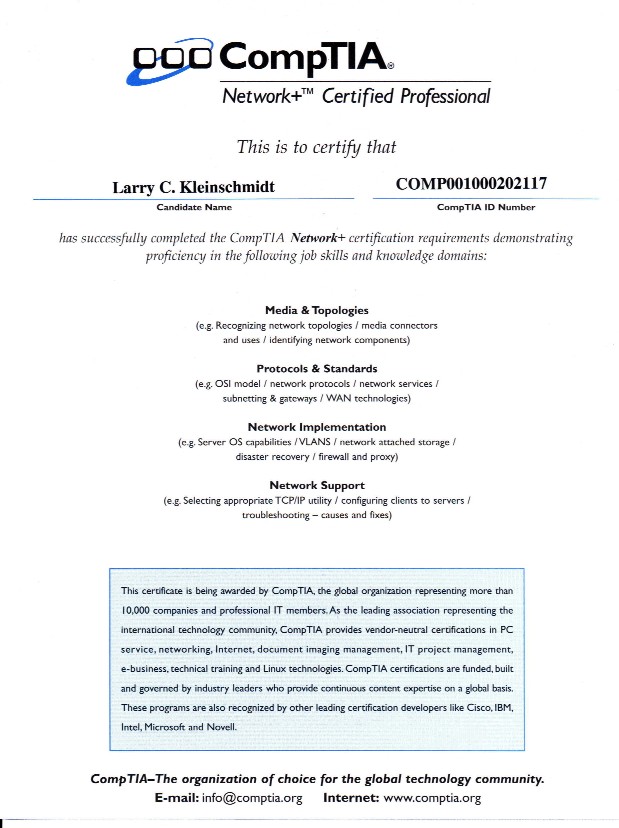 CompTIA®

Network+™ Certified Professional

This is to certify that

Larry C. Kleinschmidt
Candidate Name

COMP001000202117
CompTIA ID Number

has successfully completed the CompTIA Network+ certification requirements demonstrating proficiency in the following job skills and knowledge domains:

Media & Topologies
(e.g. Recognizing network topologies / media connectors and uses / identifying network components)

Protocols & Standards
(e.g. OSI model / network protocols / network services / subnetting & gateways / WAN technologies)

Network Implementation
(e.g. Server OS capabilities / VLANS / network attached storage / disaster recovery / firewall and proxy)

Network Support
(e.g. Selecting appropriate TCP/IP utility / configuring clients to servers / troubleshooting – causes and fixes)

This certificate is being awarded by CompTIA, the global organization representing more than 10,000 companies and professional IT members. As the leading association representing the international technology community, CompTIA provides vendor-neutral certifications in PC service, networking, Internet, document imaging management, IT project management, e-business, technical training and Linux technologies. CompTIA certifications are funded, built and governed by industry leaders who provide continuous content expertise on a global basis. These programs are also recognized by other leading certification developers like Cisco, IBM, Intel, Microsoft and Novell.

CompTIA–The organization of choice for the global technology community.
E-mail: info@comptia.org Internet: www.comptia.org